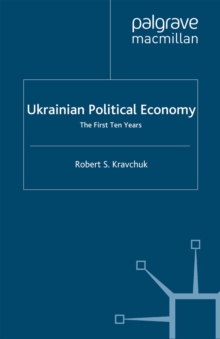 palgrave
macmillan

Ukrainian Political Economy
The First Ten Years

Robert S. Kravchuk